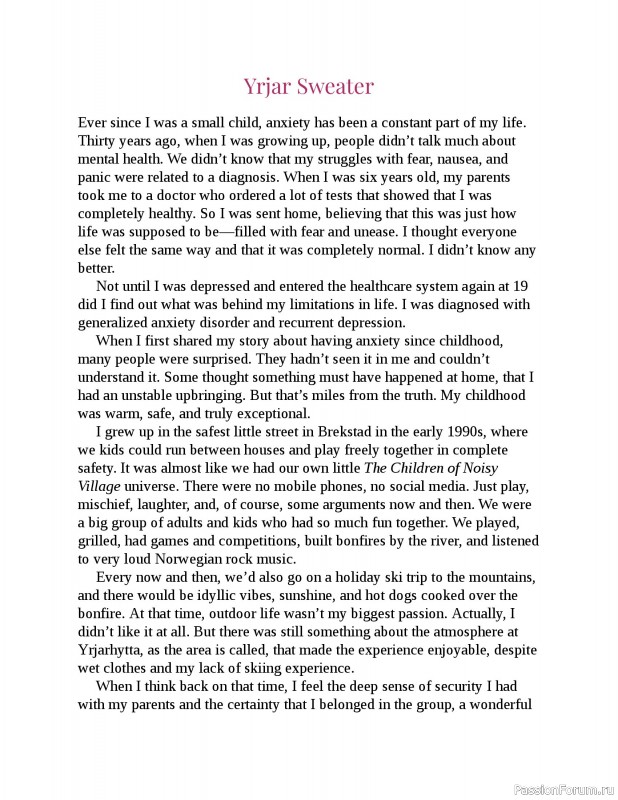 Yrjar Sweater

Ever since I was a small child, anxiety has been a constant part of my life. Thirty years ago, when I was growing up, people didn't talk much about mental health. We didn't know that my struggles with fear, nausea, and panic were related to a diagnosis. When I was six years old, my parents took me to a doctor who ordered a lot of tests that showed that I was completely healthy. So I was sent home, believing that this was just how life was supposed to be—filled with fear and unease. I thought everyone else felt the same way and that it was completely normal. I didn't know any better.

Not until I was depressed and entered the healthcare system again at 19 did I find out what was behind my limitations in life. I was diagnosed with generalized anxiety disorder and recurrent depression.

When I first shared my story about having anxiety since childhood, many people were surprised. They hadn't seen it in me and couldn't understand it. Some thought something must have happened at home, that I had an unstable upbringing. But that's miles from the truth. My childhood was warm, safe, and truly exceptional.

I grew up in the safest little street in Brekstad in the early 1990s, where we kids could run between houses and play freely together in complete safety. It was almost like we had our own little The Children of Noisy Village universe. There were no mobile phones, no social media. Just play, mischief, laughter, and, of course, some arguments now and then. We were a big group of adults and kids who had so much fun together. We played, grilled, had games and competitions, built bonfires by the river, and listened to very loud Norwegian rock music.

Every now and then, we'd also go on a holiday ski trip to the mountains, and there would be idyllic vibes, sunshine, and hot dogs cooked over the bonfire. At that time, outdoor life wasn't my biggest passion. Actually, I didn't like it at all. But there was still something about the atmosphere at Yrjarhytta, as the area is called, that made the experience enjoyable, despite wet clothes and my lack of skiing experience.

When I think back on that time, I feel the deep sense of security I had with my parents and the certainty that I belonged in the group, a wonderful

PassionForum.ru